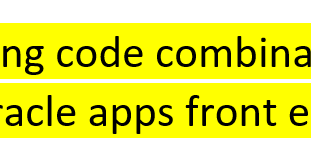 ng code combina
racle apps front e